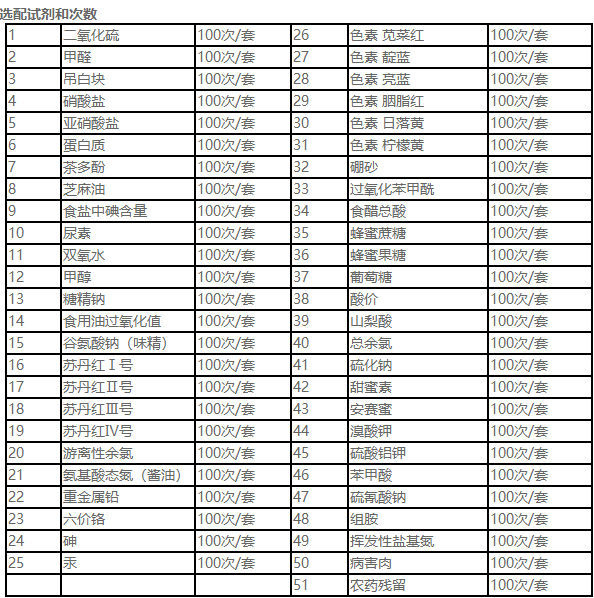 选配试剂和次数

| 1 | 二氧化硫 | 100次/套 | 26 | 色素 苋菜红 | 100次/套 |
|---|---|---|---|---|---|
| 2 | 甲醛 | 100次/套 | 27 | 色素 靛蓝 | 100次/套 |
| 3 | 吊白块 | 100次/套 | 28 | 色素 亮蓝 | 100次/套 |
| 4 | 硝酸盐 | 100次/套 | 29 | 色素 胭脂红 | 100次/套 |
| 5 | 亚硝酸盐 | 100次/套 | 30 | 色素 日落黄 | 100次/套 |
| 6 | 蛋白质 | 100次/套 | 31 | 色素 柠檬黄 | 100次/套 |
| 7 | 茶多酚 | 100次/套 | 32 | 硼砂 | 100次/套 |
| 8 | 芝麻油 | 100次/套 | 33 | 过氧化苯甲酰 | 100次/套 |
| 9 | 食盐中碘含量 | 100次/套 | 34 | 食醋总酸 | 100次/套 |
| 10 | 尿素 | 100次/套 | 35 | 蜂蜜蔗糖 | 100次/套 |
| 11 | 双氧水 | 100次/套 | 36 | 蜂蜜果糖 | 100次/套 |
| 12 | 甲醇 | 100次/套 | 37 | 葡萄糖 | 100次/套 |
| 13 | 糖精钠 | 100次/套 | 38 | 酸价 | 100次/套 |
| 14 | 食用油过氧化值 | 100次/套 | 39 | 山梨酸 | 100次/套 |
| 15 | 谷氨酸钠（味精） | 100次/套 | 40 | 总余氯 | 100次/套 |
| 16 | 苏丹红Ⅰ号 | 100次/套 | 41 | 硫化钠 | 100次/套 |
| 17 | 苏丹红Ⅱ号 | 100次/套 | 42 | 甜蜜素 | 100次/套 |
| 18 | 苏丹红Ⅲ号 | 100次/套 | 43 | 安赛蜜 | 100次/套 |
| 19 | 苏丹红Ⅳ号 | 100次/套 | 44 | 溴酸钾 | 100次/套 |
| 20 | 游离性余氯 | 100次/套 | 45 | 硫酸铝钾 | 100次/套 |
| 21 | 氨基酸态氮（酱油） | 100次/套 | 46 | 苯甲酸 | 100次/套 |
| 22 | 重金属铅 | 100次/套 | 47 | 硫氰酸钠 | 100次/套 |
| 23 | 六价铬 | 100次/套 | 48 | 组胺 | 100次/套 |
| 24 | 砷 | 100次/套 | 49 | 挥发性盐基氮 | 100次/套 |
| 25 | 汞 | 100次/套 | 50 | 病害肉 | 100次/套 |
| | | | 51 | 农药残留 | 100次/套 |